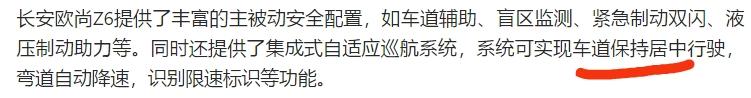 长安欧尚Z6提供了丰富的主被动安全配置，如车道辅助、盲区监测、紧急制动双闪、液压制动助力等。同时还提供了集成式自适应巡航系统，系统可实现车道保持居中行驶，弯道自动降速，识别限速标识等功能。